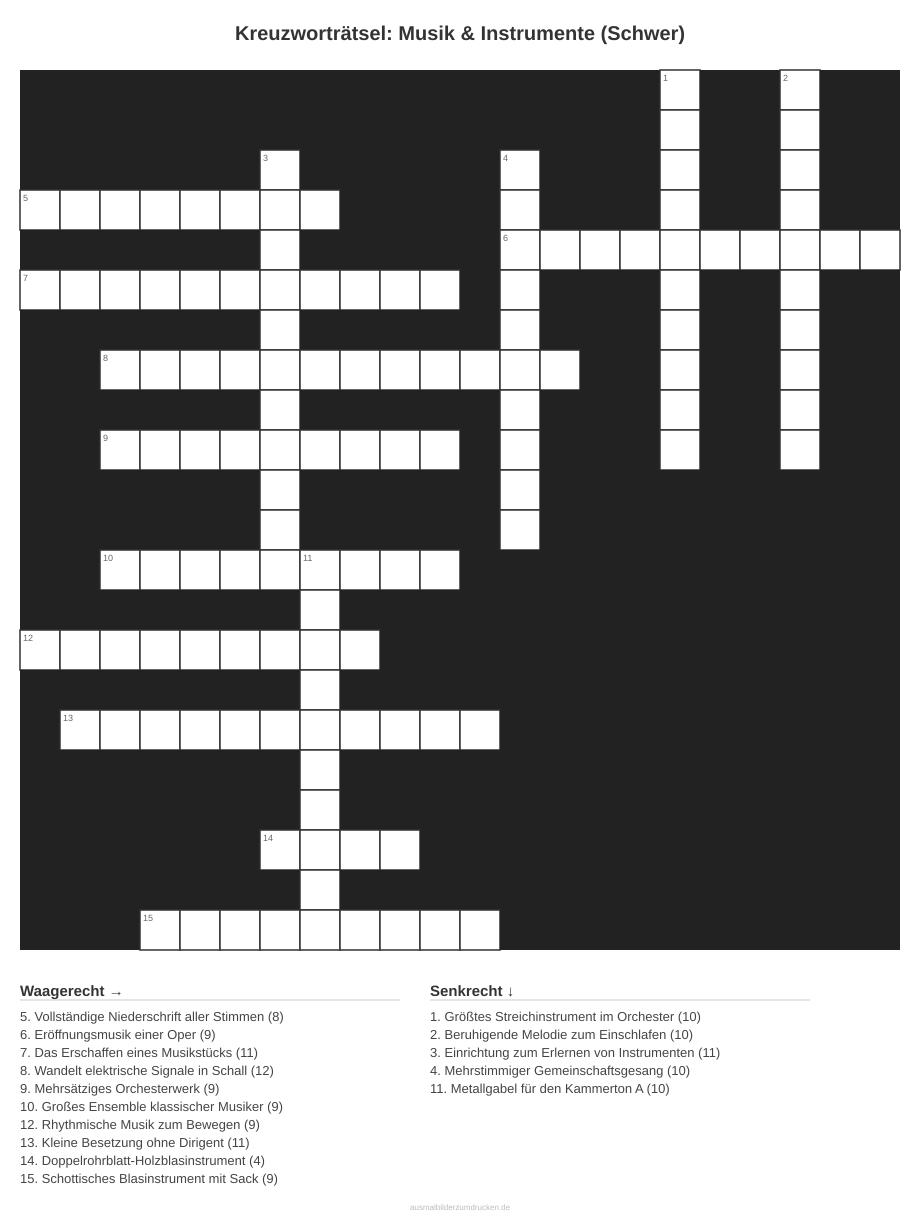 Kreuzworträtsel: Musik & Instrumente (Schwer)

1
2
3
4
5
6
7
8
9
10
11
12
13
14
15

Waagerecht →
5. Vollständige Niederschrift aller Stimmen (8)
6. Eröffnungsmusik einer Oper (9)
7. Das Erschaffen eines Musikstücks (11)
8. Wandelt elektrische Signale in Schall (12)
9. Mehrsätziges Orchesterwerk (9)
10. Großes Ensemble klassischer Musiker (9)
12. Rhythmische Musik zum Bewegen (9)
13. Kleine Besetzung ohne Dirigent (11)
14. Doppelrohrblatt-Holzblasinstrument (4)
15. Schottisches Blasinstrument mit Sack (9)

Senkrecht ↓
1. Größtes Streichinstrument im Orchester (10)
2. Beruhigende Melodie zum Einschlafen (10)
3. Einrichtung zum Erlernen von Instrumenten (11)
4. Mehrstimmiger Gemeinschaftsgesang (10)
11. Metallgabel für den Kammerton A (10)

ausmalbilderzumdrucken.de